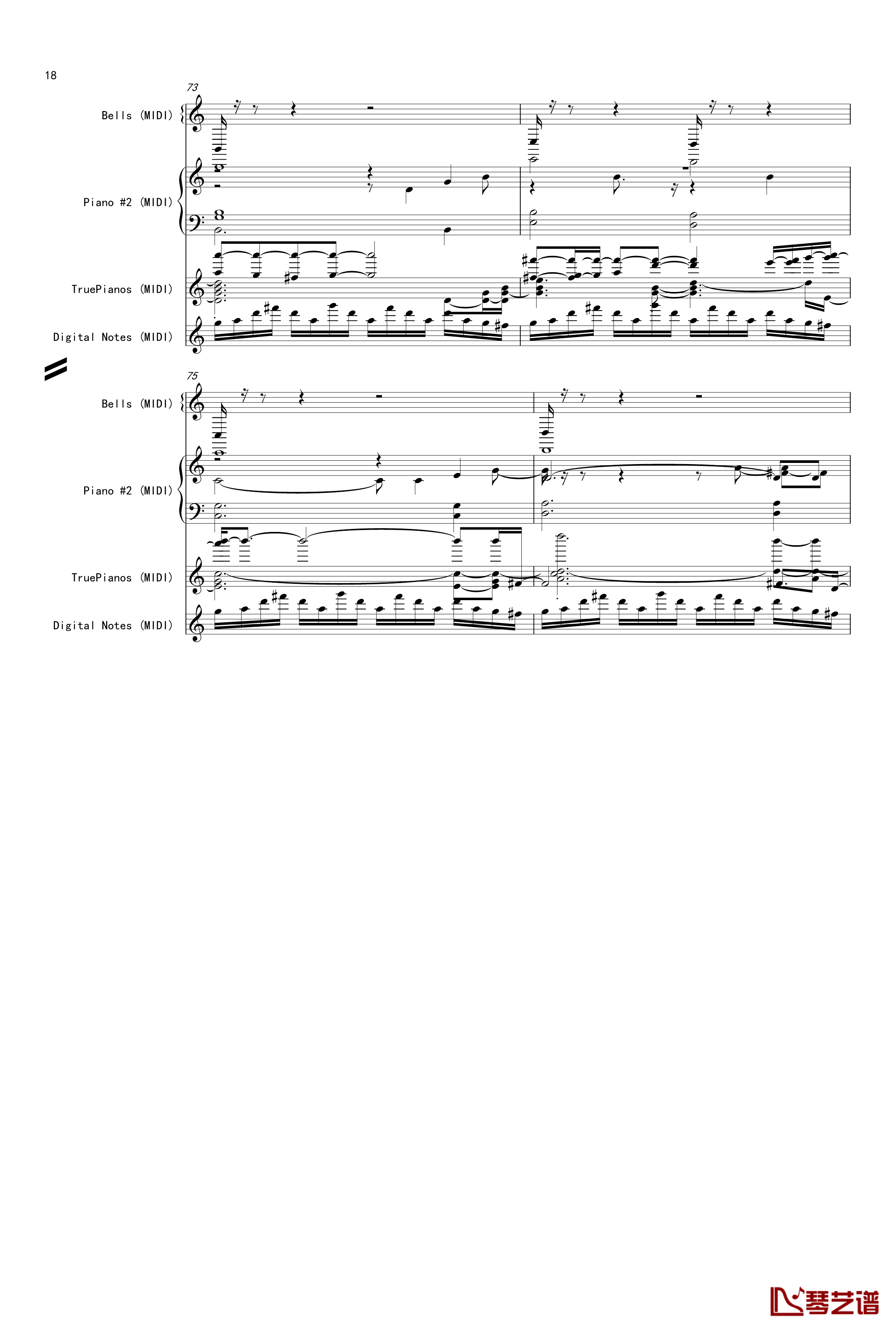 18

73

Bells (MIDI)

Piano #2 (MIDI)

TruePianos (MIDI)

Digital Notes (MIDI)

75

Bells (MIDI)

Piano #2 (MIDI)

TruePianos (MIDI)

Digital Notes (MIDI)

琴艺谱